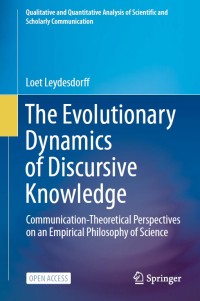 Qualitative and Quantitative Analysis of Scientific and Scholarly Communication

Loet Leydesdorff

The Evolutionary Dynamics of Discursive Knowledge

Communication-Theoretical Perspectives on an Empirical Philosophy of Science

OPEN ACCESS

Springer